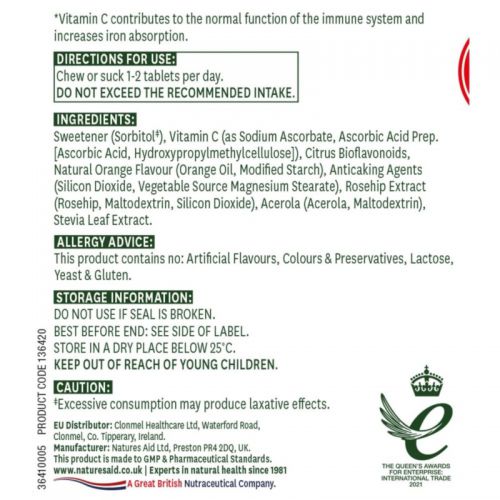 *Vitamin C contributes to the normal function of the immune system and increases iron absorption.

DIRECTIONS FOR USE:
Chew or suck 1-2 tablets per day.
DO NOT EXCEED THE RECOMMENDED INTAKE.

INGREDIENTS:
Sweetener (Sorbitol‡), Vitamin C (as Sodium Ascorbate, Ascorbic Acid Prep. [Ascorbic Acid, Hydroxypropylmethylcellulose]), Citrus Bioflavonoids, Natural Orange Flavour (Orange Oil, Modified Starch), Anticaking Agents (Silicon Dioxide, Vegetable Source Magnesium Stearate), Rosehip Extract (Rosehip, Maltodextrin, Silicon Dioxide), Acerola (Acerola, Maltodextrin), Stevia Leaf Extract.

ALLERGY ADVICE:
This product contains no: Artificial Flavours, Colours & Preservatives, Lactose, Yeast & Gluten.

STORAGE INFORMATION:
DO NOT USE IF SEAL IS BROKEN.
BEST BEFORE END: SEE SIDE OF LABEL.
STORE IN A DRY PLACE BELOW 25°C.
KEEP OUT OF REACH OF YOUNG CHILDREN.

CAUTION:
‡Excessive consumption may produce laxative effects.

EU Distributor: Clonmel Healthcare Ltd, Waterford Road, Clonmel, Co. Tipperary, Ireland.
Manufacturer: Natures Aid Ltd, Preston PR4 2DQ, UK.
This product is made to GMP & Pharmaceutical Standards.
www.naturesaid.co.uk | Experts in natural health since 1981
A Great British Nutraceutical Company.

36410005 PRODUCT CODE 136420

THE QUEEN'S AWARDS FOR ENTERPRISE: INTERNATIONAL TRADE 2021